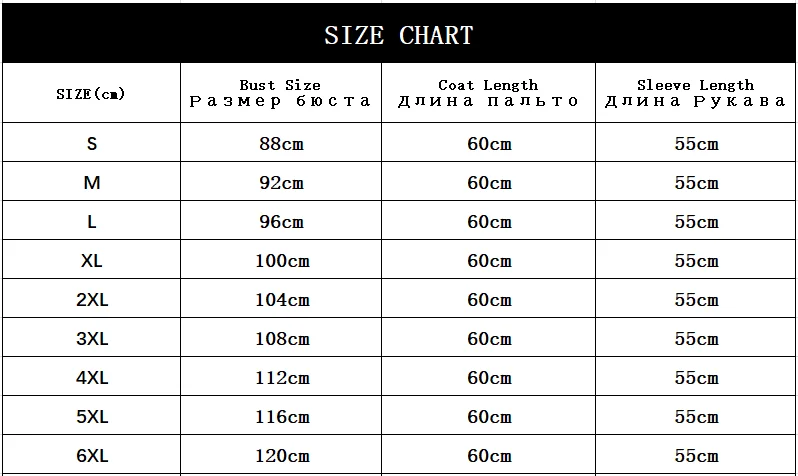 SIZE CHART

| SIZE(cm) | Bust Size Размер бюста | Coat Length Длина пальто | Sleeve Length Длина Рукава |
|---|---|---|---|
| S | 88cm | 60cm | 55cm |
| M | 92cm | 60cm | 55cm |
| L | 96cm | 60cm | 55cm |
| XL | 100cm | 60cm | 55cm |
| 2XL | 104cm | 60cm | 55cm |
| 3XL | 108cm | 60cm | 55cm |
| 4XL | 112cm | 60cm | 55cm |
| 5XL | 116cm | 60cm | 55cm |
| 6XL | 120cm | 60cm | 55cm |